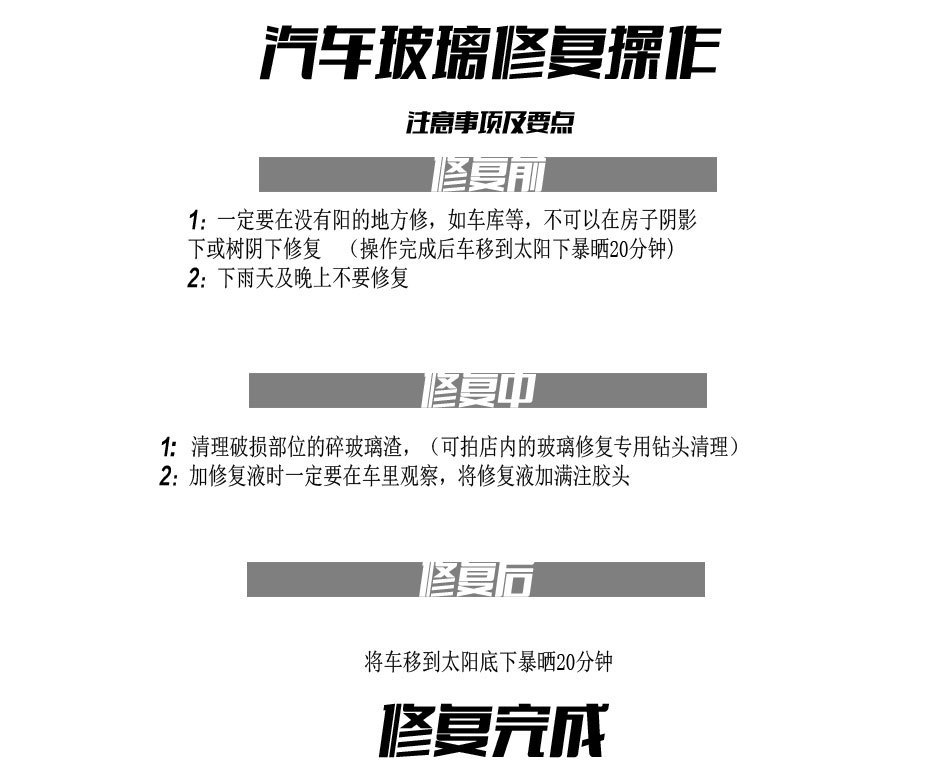 汽车玻璃修复操作

注意事项及要点

修复前

1：一定要在没有阳的地方修，如车库等，不可以在房子阴影下或树阴下修复 （操作完成后车移到太阳下暴晒20分钟）
2：下雨天及晚上不要修复

修复中

1：清理破损部位的碎玻璃渣，（可拍店内的玻璃修复专用钻头清理）
2：加修复液时一定要在车里观察，将修复液加满注胶头

修复后

将车移到太阳底下暴晒20分钟

修复完成